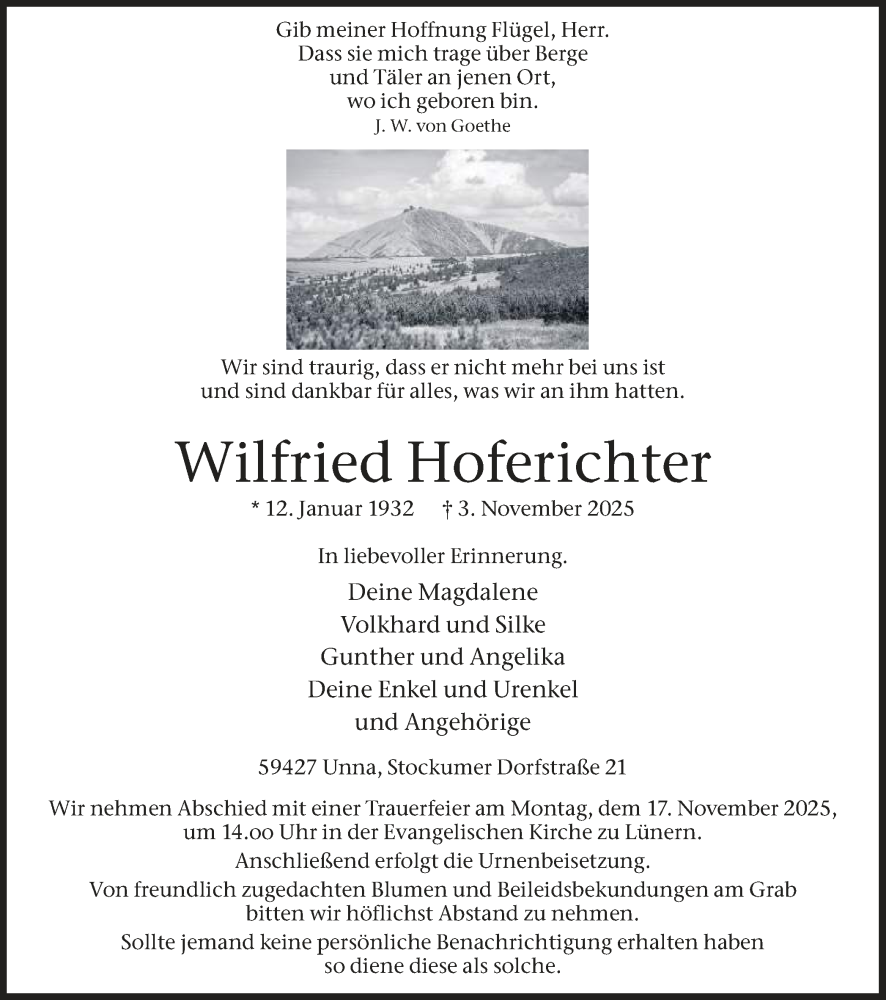 Gib meiner Hoffnung Flügel, Herr.
Dass sie mich trage über Berge
und Täler an jenen Ort,
wo ich geboren bin.
J. W. von Goethe

Wir sind traurig, dass er nicht mehr bei uns ist
und sind dankbar für alles, was wir an ihm hatten.

Wilfried Hoferichter

* 12. Januar 1932 † 3. November 2025

In liebevoller Erinnerung.

Deine Magdalene
Volkhard und Silke
Gunther und Angelika
Deine Enkel und Urenkel
und Angehörige

59427 Unna, Stockumer Dorfstraße 21

Wir nehmen Abschied mit einer Trauerfeier am Montag, dem 17. November 2025, um 14.00 Uhr in der Evangelischen Kirche zu Lünern.
Anschließend erfolgt die Urnenbeisetzung.
Von freundlich zugedachten Blumen und Beileidsbekundungen am Grab bitten wir höflichst Abstand zu nehmen.
Sollte jemand keine persönliche Benachrichtigung erhalten haben so diene diese als solche.